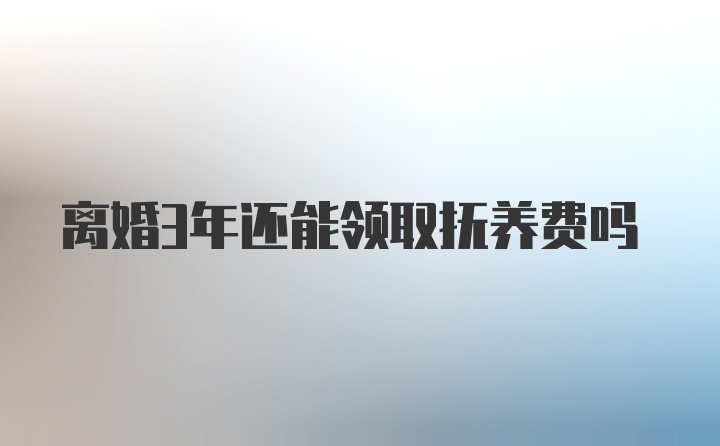 离婚3年还能领取抚养费吗